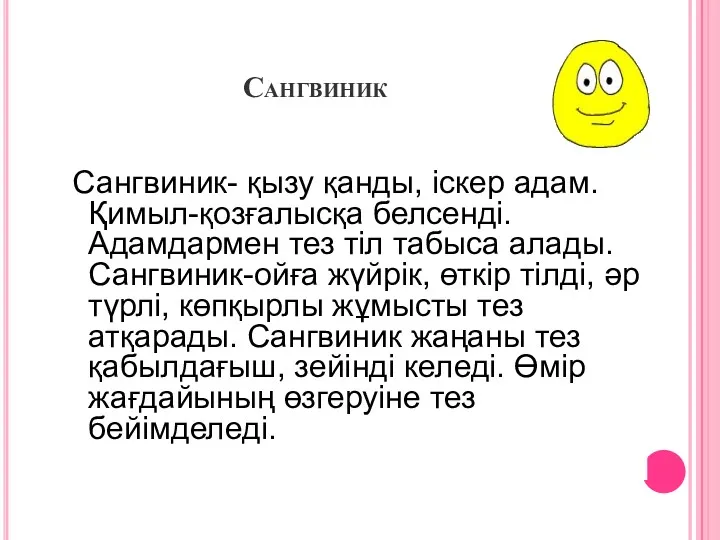 Сангвиник

Сангвиник- қызу қанды, іскер адам. Қимыл-қозғалысқа белсенді. Адамдармен тез тіл табыса алады. Сангвиник-ойға жүйрік, өткір тілді, әр түрлі, көпқырлы жұмысты тез атқарады. Сангвиник жаңаны тез қабылдағыш, зейінді келеді. Өмір жағдайының өзгеруіне тез бейімделеді.